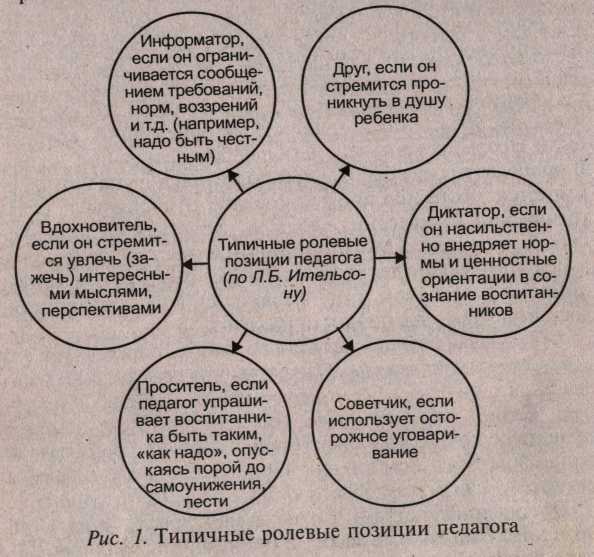 Информатор, если он ограничивается сообщением требований, норм, воззрений и т.д. (например, надо быть честным)

Друг, если он стремится проникнуть в душу ребенка

Вдохновитель, если он стремится увлечь (зажечь) интересными мыслями, перспективами

Типичные ролевые позиции педагога (по Л.Б. Ительсону)

Диктатор, если он насильственно внедряет нормы и ценностные ориентации в сознание воспитанников

Проситель, если педагог упрашивает воспитанника быть таким, «как надо», опускаясь порой до самоунижения, лести

Советчик, если использует осторожное уговаривание

Рис. 1. Типичные ролевые позиции педагога